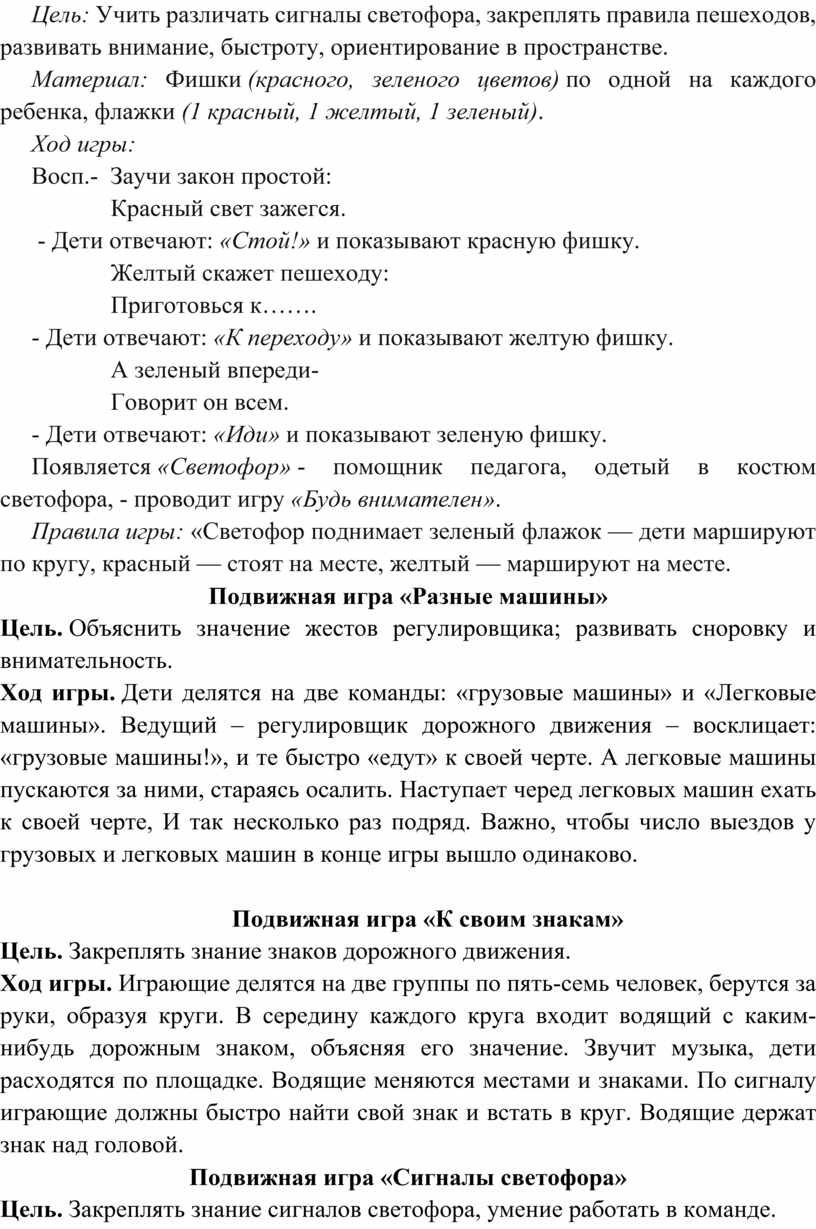 Цель: Учить различать сигналы светофора, закреплять правила пешеходов, развивать внимание, быстроту, ориентирование в пространстве.

Материал: Фишки (красного, зеленого цветов) по одной на каждого ребенка, флажки (1 красный, 1 желтый, 1 зеленый).

Ход игры:

Восп.- Заучи закон простой:
Красный свет зажегся.
- Дети отвечают: «Стой!» и показывают красную фишку.
Желтый скажет пешеходу:
Приготовься к…….
- Дети отвечают: «К переходу» и показывают желтую фишку.
А зеленый впереди-
Говорит он всем.
- Дети отвечают: «Иди» и показывают зеленую фишку.

Появляется «Светофор» - помощник педагога, одетый в костюм светофора, - проводит игру «Будь внимателен».

Правила игры: «Светофор поднимает зеленый флажок — дети маршируют по кругу, красный — стоят на месте, желтый — маршируют на месте.

Подвижная игра «Разные машины»

Цель. Объяснить значение жестов регулировщика; развивать сноровку и внимательность.

Ход игры. Дети делятся на две команды: «грузовые машины» и «Легковые машины». Ведущий – регулировщик дорожного движения – восклицает: «грузовые машины!», и те быстро «едут» к своей черте. А легковые машины пускаются за ними, стараясь осалить. Наступает черед легковых машин ехать к своей черте, И так несколько раз подряд. Важно, чтобы число выездов у грузовых и легковых машин в конце игры вышло одинаково.

Подвижная игра «К своим знакам»

Цель. Закреплять знание знаков дорожного движения.

Ход игры. Играющие делятся на две группы по пять-семь человек, берутся за руки, образуя круги. В середину каждого круга входит водящий с каким-нибудь дорожным знаком, объясняя его значение. Звучит музыка, дети расходятся по площадке. Водящие меняются местами и знаками. По сигналу играющие должны быстро найти свой знак и встать в круг. Водящие держат знак над головой.

Подвижная игра «Сигналы светофора»

Цель. Закреплять знание сигналов светофора, умение работать в команде.